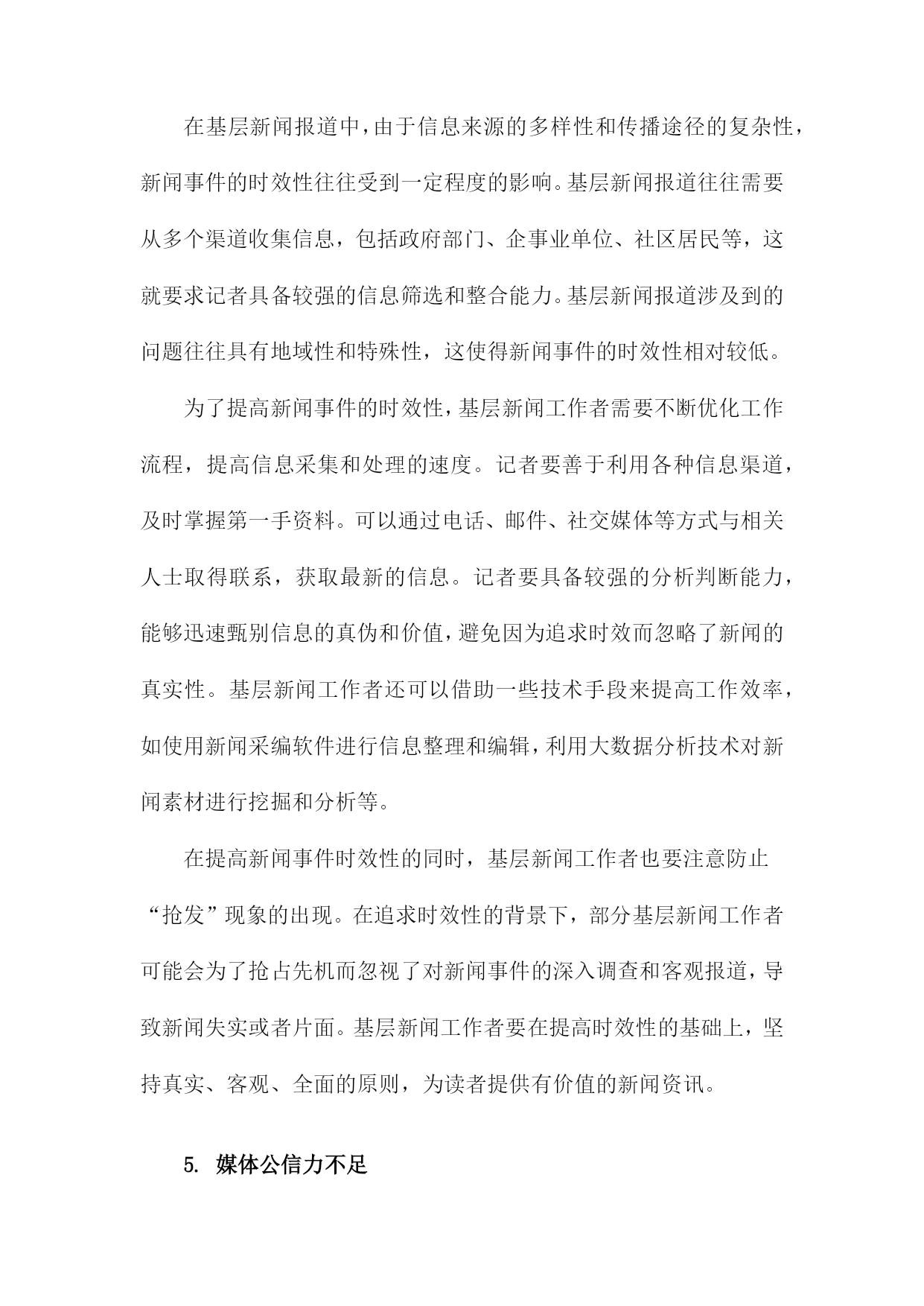 在基层新闻报道中，由于信息来源的多样性和传播途径的复杂性，新闻事件的时效性往往受到一定程度的影响。基层新闻报道往往需要从多个渠道收集信息，包括政府部门、企事业单位、社区居民等，这就要求记者具备较强的信息筛选和整合能力。基层新闻报道涉及到的问题往往具有地域性和特殊性，这使得新闻事件的时效性相对较低。

为了提高新闻事件的时效性，基层新闻工作者需要不断优化工作流程，提高信息采集和处理的速度。记者要善于利用各种信息渠道，及时掌握第一手资料。可以通过电话、邮件、社交媒体等方式与相关人士取得联系，获取最新的信息。记者要具备较强的分析判断能力，能够迅速甄别信息的真伪和价值，避免因为追求时效而忽略了新闻的真实性。基层新闻工作者还可以借助一些技术手段来提高工作效率，如使用新闻采编软件进行信息整理和编辑，利用大数据分析技术对新闻素材进行挖掘和分析等。

在提高新闻事件时效性的同时，基层新闻工作者也要注意防止“抢发”现象的出现。在追求时效性的背景下，部分基层新闻工作者可能会为了抢占先机而忽视了对新闻事件的深入调查和客观报道，导致新闻失实或者片面。基层新闻工作者要在提高时效性的基础上，坚持真实、客观、全面的原则，为读者提供有价值的新闻资讯。

5. 媒体公信力不足